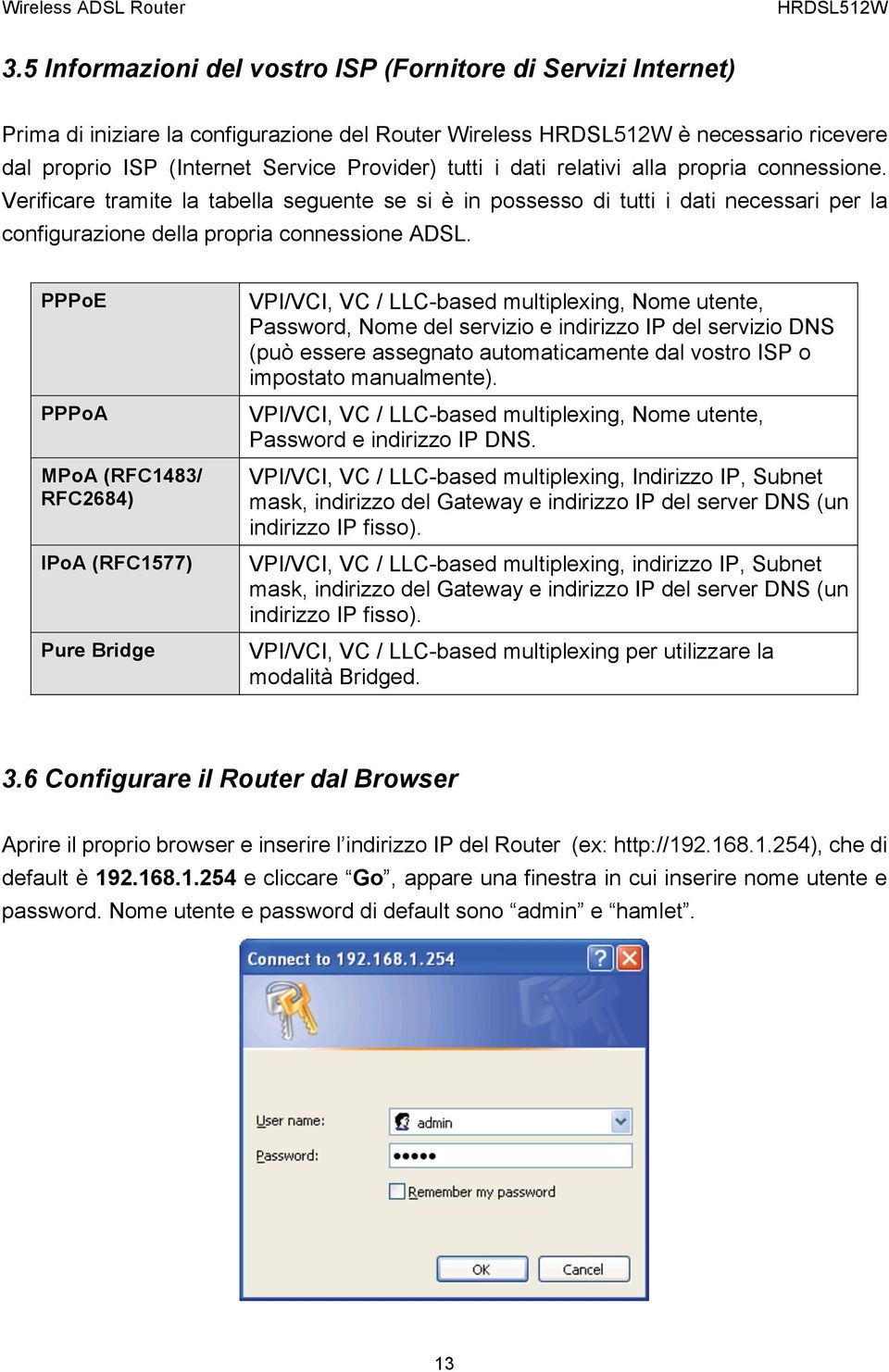 Wireless ADSL Router HRDSL512W

3.5 Informazioni del vostro ISP (Fornitore di Servizi Internet)

Prima di iniziare la configurazione del Router Wireless HRDSL512W è necessario ricevere dal proprio ISP (Internet Service Provider) tutti i dati relativi alla propria connessione. Verificare tramite la tabella seguente se si è in possesso di tutti i dati necessari per la configurazione della propria connessione ADSL.

| PPPoE | VPI/VCI, VC / LLC-based multiplexing, Nome utente, Password, Nome del servizio e indirizzo IP del servizio DNS (può essere assegnato automaticamente dal vostro ISP o impostato manualmente). |
|---|---|
| PPPoA | VPI/VCI, VC / LLC-based multiplexing, Nome utente, Password e indirizzo IP DNS. |
| MPoA (RFC1483/ RFC2684) | VPI/VCI, VC / LLC-based multiplexing, Indirizzo IP, Subnet mask, indirizzo del Gateway e indirizzo IP del server DNS (un indirizzo IP fisso). |
| IPoA (RFC1577) | VPI/VCI, VC / LLC-based multiplexing, indirizzo IP, Subnet mask, indirizzo del Gateway e indirizzo IP del server DNS (un indirizzo IP fisso). |
| Pure Bridge | VPI/VCI, VC / LLC-based multiplexing per utilizzare la modalità Bridged. |

3.6 Configurare il Router dal Browser

Aprire il proprio browser e inserire l’indirizzo IP del Router (ex: http://192.168.1.254), che di default è 192.168.1.254 e cliccare “Go”, appare una finestra in cui inserire nome utente e password. Nome utente e password di default sono “admin” e “hamlet”.

Connect to 192.168.1.254

User name: admin
Password: •••••
Remember my password
OK Cancel

13